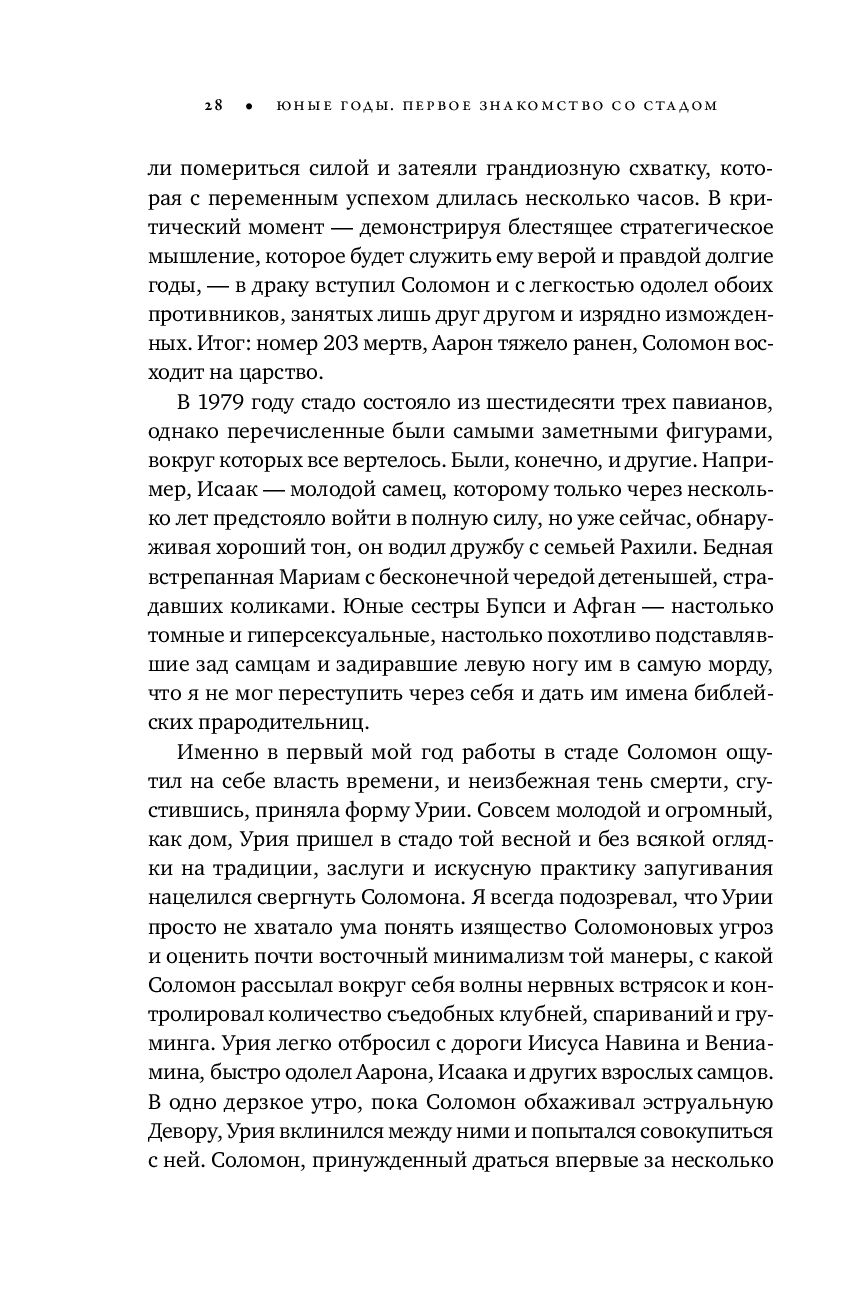 28 • ЮНЫЕ ГОДЫ. ПЕРВОЕ ЗНАКОМСТВО СО СТАДОМ

ли помериться силой и затеяли грандиозную схватку, которая с переменным успехом длилась несколько часов. В критический момент — демонстрируя блестящее стратегическое мышление, которое будет служить ему верой и правдой долгие годы, — в драку вступил Соломон и с легкостью одолел обоих противников, занятых лишь друг другом и изрядно изможденных. Итог: номер 203 мертв, Аарон тяжело ранен, Соломон восходит на царство.

В 1979 году стадо состояло из шестидесяти трех павианов, однако перечисленные были самыми заметными фигурами, вокруг которых все вертелось. Были, конечно, и другие. Например, Исаак — молодой самец, которому только через несколько лет предстояло войти в полную силу, но уже сейчас, обнаруживая хороший тон, он водил дружбу с семьей Рахили. Бедная встрепанная Мариам с бесконечной чередой детенышей, страдавших коликами. Юные сестры Бупси и Афган — настолько томные и гиперсексуальные, настолько похотливо подставлявшие зад самцам и задиравшие левую ногу им в самую морду, что я не мог переступить через себя и дать им имена библейских прародительниц.

Именно в первый мой год работы в стаде Соломон ощутил на себе власть времени, и неизбежная тень смерти, сгустившись, приняла форму Урии. Совсем молодой и огромный, как дом, Урия пришел в стадо той весной и без всякой оглядки на традиции, заслуги и искусную практику запугивания нацелился свергнуть Соломона. Я всегда подозревал, что Урии просто не хватало ума понять изящество Соломоновых угроз и оценить почти восточный минимализм той манеры, с какой Соломон рассылал вокруг себя волны нервных встрясок и контролировал количество съедобных клубней, спариваний и груминга. Урия легко отбросил с дороги Иисуса Навина и Вениамина, быстро одолел Аарона, Исаака и других взрослых самцов. В одно дерзкое утро, пока Соломон обхаживал эструальную Девору, Урия вклинился между ними и попытался совокупиться с ней. Соломон, принужденный драться впервые за несколько